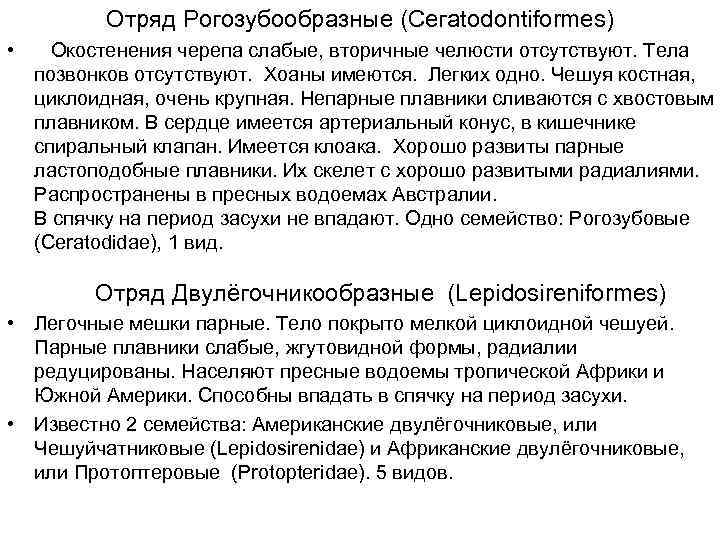 Отряд Рогозубообразные (Ceratodontiformes)

• Окостенения черепа слабые, вторичные челюсти отсутствуют. Тела позвонков отсутствуют. Хоаны имеются. Легких одно. Чешуя костная, циклоидная, очень крупная. Непарные плавники сливаются с хвостовым плавником. В сердце имеется артериальный конус, в кишечнике спиральный клапан. Имеется клоака. Хорошо развиты парные ластоподобные плавники. Их скелет с хорошо развитыми радиалиями. Распространены в пресных водоемах Австралии.
В спячку на период засухи не впадают. Одно семейство: Рогозубовые (Ceratodidae), 1 вид.

Отряд Двулёгочникообразные (Lepidosireniformes)

• Легочные мешки парные. Тело покрыто мелкой циклоидной чешуей. Парные плавники слабые, жгутовидной формы, радиалии редуцированы. Населяют пресные водоемы тропической Африки и Южной Америки. Способны впадать в спячку на период засухи.

• Известно 2 семейства: Американские двулёгочниковые, или Чешуйчатниковые (Lepidosirenidae) и Африканские двулёгочниковые, или Протоптеровые (Protopteridae). 5 видов.